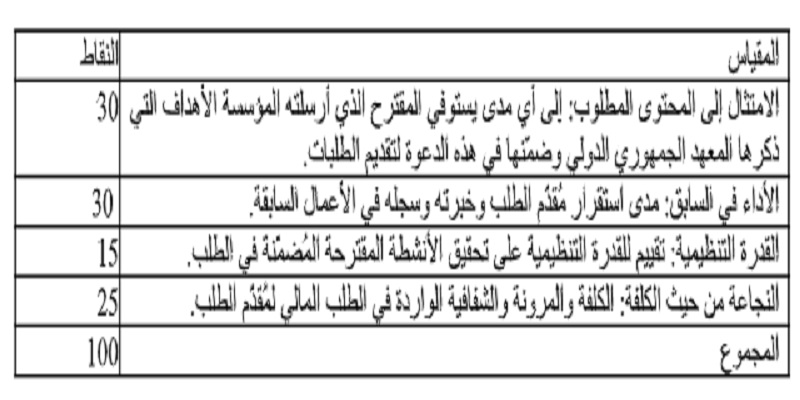 | المقياس | النقاط |
|---|---|
| الامتثال إلى المحتوى المطلوب: إلى أي مدى يستوفي المقترح الذي أرسلته المؤسسة الأهداف التي ذكرها المعهد الجمهوري الدولي وضمّنها في هذه الدعوة لتقديم الطلبات. | 30 |
| الأداء في السابق: مدى استقرار مُقدّم الطلب وخبرته وسجله في الأعمال السابقة. | 30 |
| القدرة التنظيمية: تقييم للقدرة التنظيمية على تحقيق الأنشطة المقترحة المُضمّنة في الطلب. | 15 |
| النجاعة من حيث الكلفة: الكلفة والمرونة والشفافية الواردة في الطلب المالي لمُقدّم الطلب. | 25 |
| المجموع | 100 |